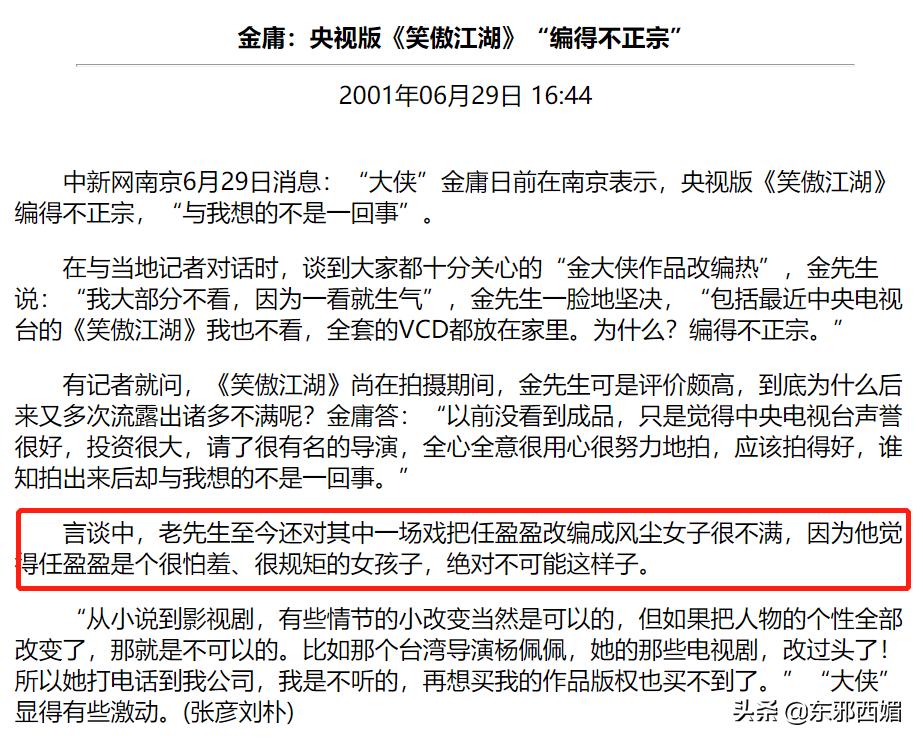 金庸：央视版《笑傲江湖》“编得不正宗”

2001年06月29日 16:44

中新网南京6月29日消息：“大侠”金庸日前在南京表示，央视版《笑傲江湖》编得不正宗，“与我想的不是一回事”。

在与当地记者对话时，谈到大家都十分关心的“金大侠作品改编热”，金先生说：“我大部分不看，因为一看就生气”，金先生一脸地坚决，“包括最近中央电视台的《笑傲江湖》我也不看，全套的VCD都放在家里。为什么？编得不正宗。”

有记者就问，《笑傲江湖》尚在拍摄期间，金先生可是评价颇高，到底为什么后来又多次流露出诸多不满呢？金庸答：“以前没看到成品，只是觉得中央电视台声誉很好，投资很大，请了很有名的导演，全心全意很用心很努力地拍，应该拍得好，谁知拍出来后却与我想的不是一回事。”

言谈中，老先生至今还对其中一场戏把任盈盈改编成风尘女子很不满，因为他觉得任盈盈是个很怕羞、很规矩的女孩子，绝对不可能这样子。

“从小说到影视剧，有些情节的小改变当然是可以的，但如果把人物的个性全部改变了，那就是不可以的。比如那个台湾导演杨佩佩，她的那些电视剧，改过头了！所以她打电话到我公司，我是不听的，再想买我的作品版权也买不到了。”“大侠”显得有些激动。(张彦刘朴)

头条 @东邪西媚